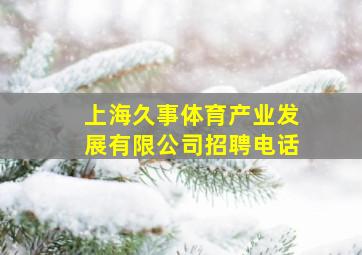 上海久事体育产业发展有限公司招聘电话